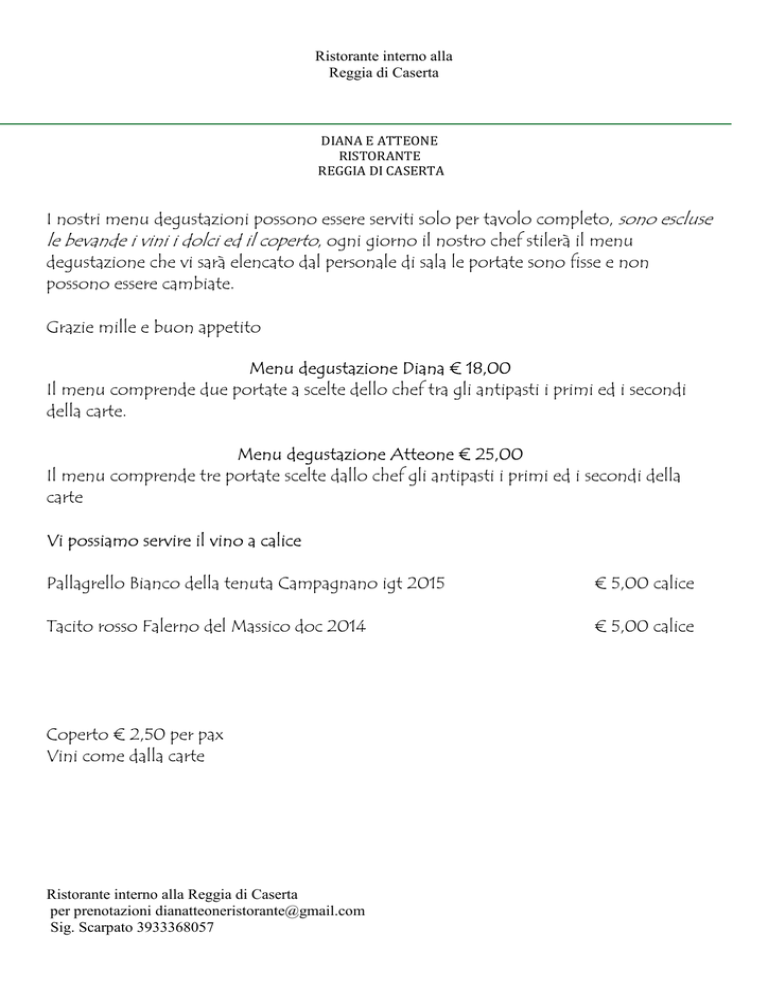 Ristorante interno alla
Reggia di Caserta

DIANA E ATTEONE
RISTORANTE
REGGIA DI CASERTA

I nostri menu degustazioni possono essere serviti solo per tavolo completo, sono escluse le bevande i vini i dolci ed il coperto, ogni giorno il nostro chef stilerà il menu degustazione che vi sarà elencato dal personale di sala le portate sono fisse e non possono essere cambiate.

Grazie mille e buon appetito

Menu degustazione Diana € 18,00
Il menu comprende due portate a scelte dello chef tra gli antipasti i primi ed i secondi della carte.

Menu degustazione Atteone € 25,00
Il menu comprende tre portate scelte dallo chef gli antipasti i primi ed i secondi della carte

Vi possiamo servire il vino a calice

Pallagrello Bianco della tenuta Campagnano igt 2015 € 5,00 calice

Tacito rosso Falerno del Massico doc 2014 € 5,00 calice

Coperto € 2,50 per pax
Vini come dalla carte

Ristorante interno alla Reggia di Caserta
per prenotazioni dianatteoneristorante@gmail.com
Sig. Scarpato 3933368057